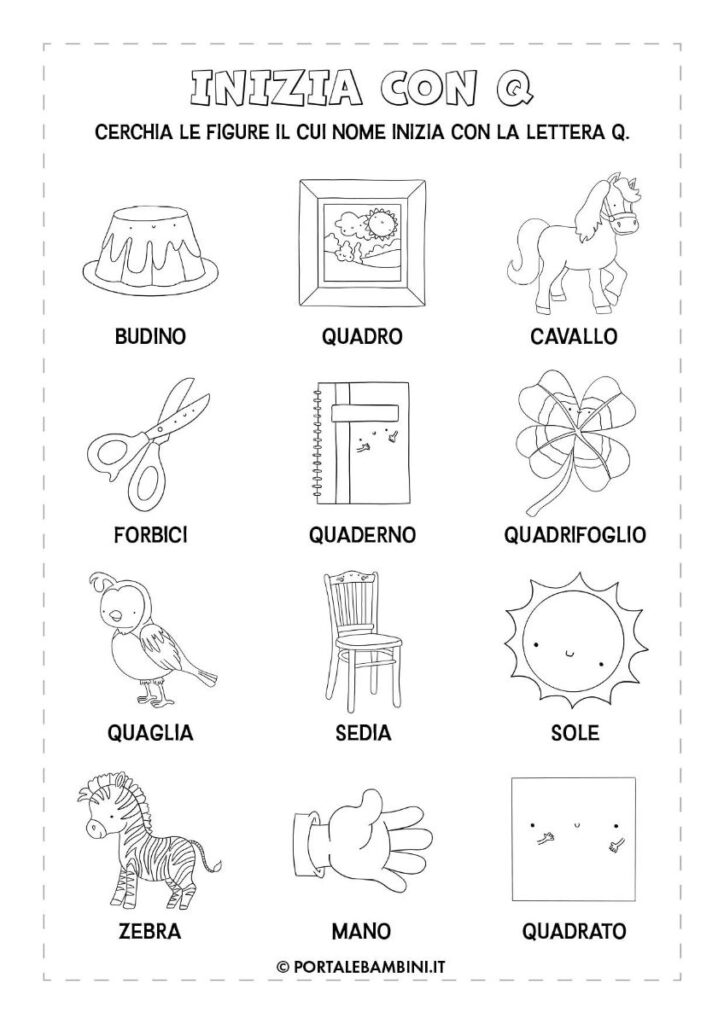 INIZIA CON Q

CERCHIA LE FIGURE IL CUI NOME INIZIA CON LA LETTERA Q.

BUDINO

QUADRO

CAVALLO

FORBICI

QUADERNO

QUADRIFOGLIO

QUAGLIA

SEDIA

SOLE

ZEBRA

MANO

QUADRATO

© PORTALEBAMBINI.IT